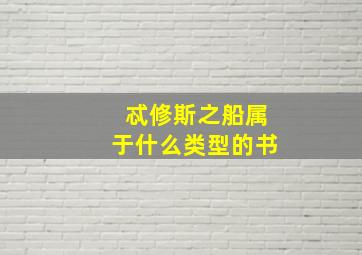 忒修斯之船属于什么类型的书